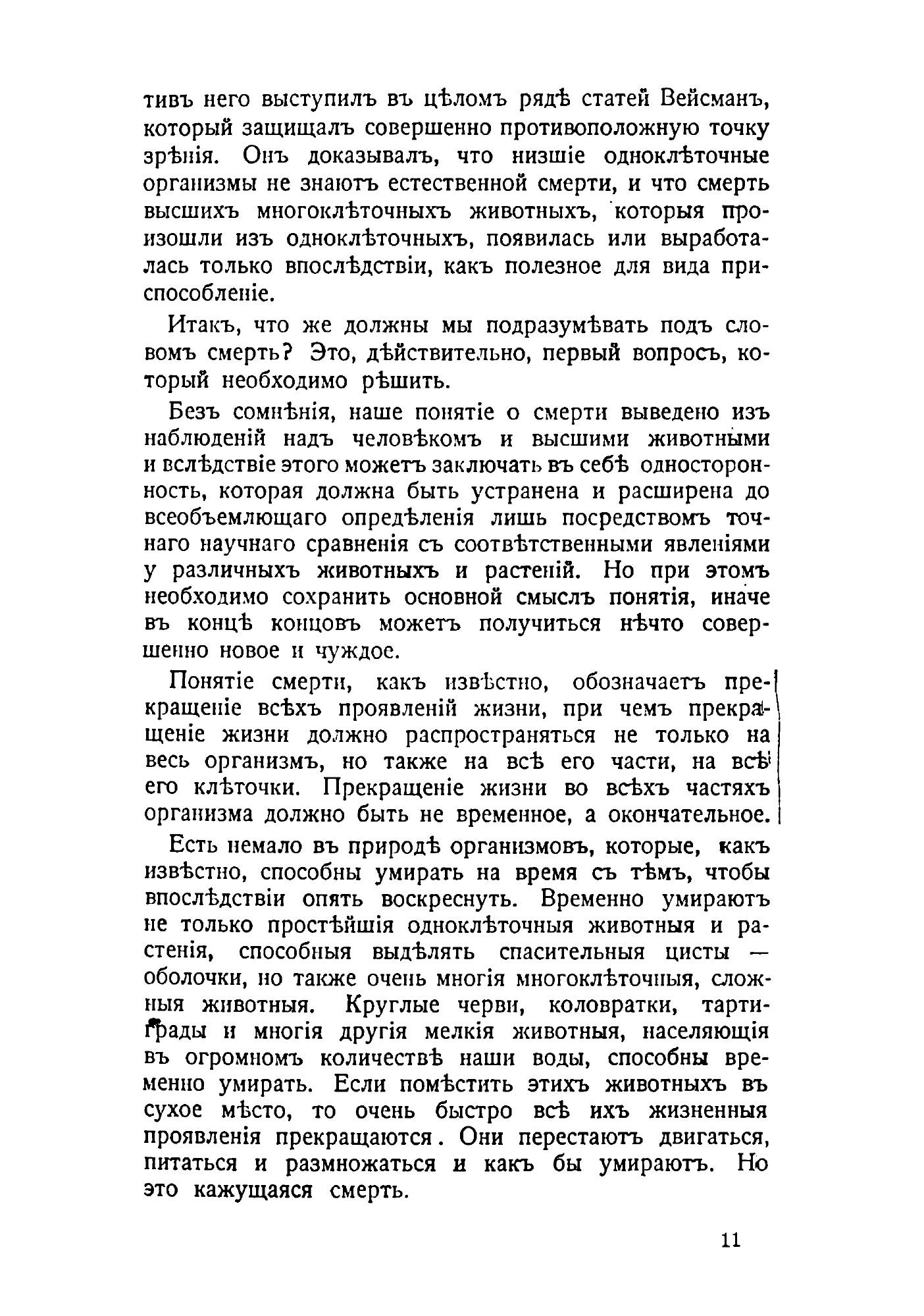 тивъ него выступилъ въ цѣломъ рядѣ статей Вейсманъ, который защищалъ совершенно противоположную точку зрѣнія. Онъ доказывалъ, что низшіе одноклѣточные организмы не знаютъ естественной смерти, и что смерть высшихъ многоклѣточныхъ животныхъ, которыя произошли изъ одноклѣточныхъ, появилась или выработалась только впослѣдствіи, какъ полезное для вида приспособленіе.

Итакъ, что же должны мы подразумѣвать подъ словомъ смерть? Это, дѣйствительно, первый вопросъ, который необходимо рѣшить.

Безъ сомнѣнія, наше понятіе о смерти выведено изъ наблюденій надъ человѣкомъ и высшими животными и вслѣдствіе этого можетъ заключать въ себѣ односторонность, которая должна быть устранена и расширена до всеобъемлющаго опредѣленія лишь посредствомъ точнаго научнаго сравненія съ соотвѣтственными явленіями у различныхъ животныхъ и растеній. Но при этомъ необходимо сохранить основной смыслъ понятія, иначе въ концѣ концовъ можетъ получиться нѣчто совершенно новое и чуждое.

Понятіе смерти, какъ извѣстно, обозначаетъ прекращеніе всѣхъ проявленій жизни, при чемъ прекращеніе жизни должно распространяться не только на весь организмъ, но также на всѣ его части, на всѣ его клѣточки. Прекращеніе жизни во всѣхъ частяхъ организма должно быть не временное, а окончательное.

Есть немало въ природѣ организмовъ, которые, какъ извѣстно, способны умирать на время съ тѣмъ, чтобы впослѣдствіи опять воскреснуть. Временно умираютъ не только простѣйшія одноклѣточныя животныя и растенія, способныя выдѣлять спасительныя цисты — оболочки, но также очень многія многоклѣточныя, сложныя животныя. Круглые черви, коловратки, тартиграды и многія другія мелкія животныя, населяющія въ огромномъ количествѣ наши воды, способны временно умирать. Если помѣстить этихъ животныхъ въ сухое мѣсто, то очень быстро всѣ ихъ жизненныя проявленія прекращаются. Они перестаютъ двигаться, питаться и размножаться и какъ бы умираютъ. Но это кажущаяся смерть.

11